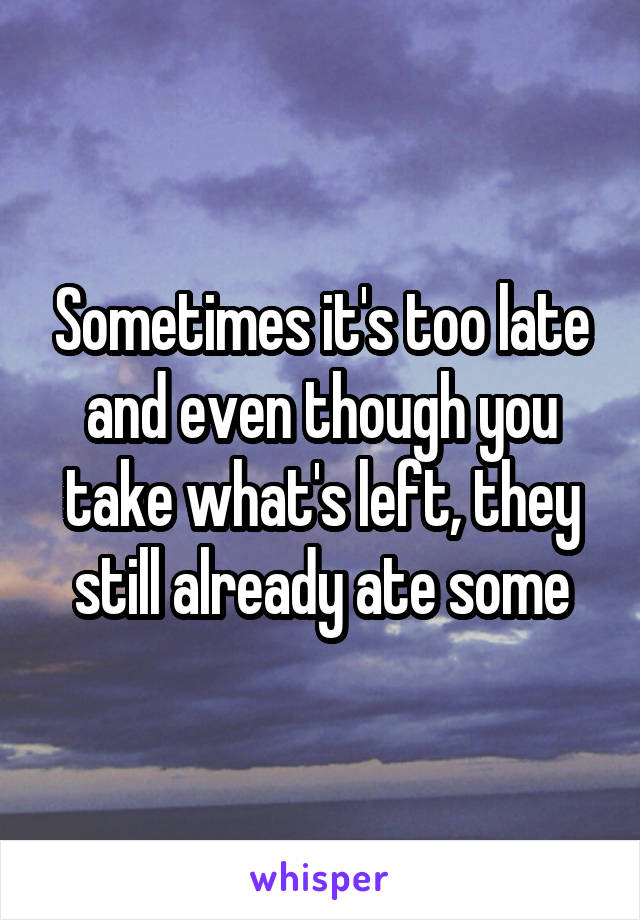 Sometimes it's too late and even though you take what's left, they still already ate some

whisper